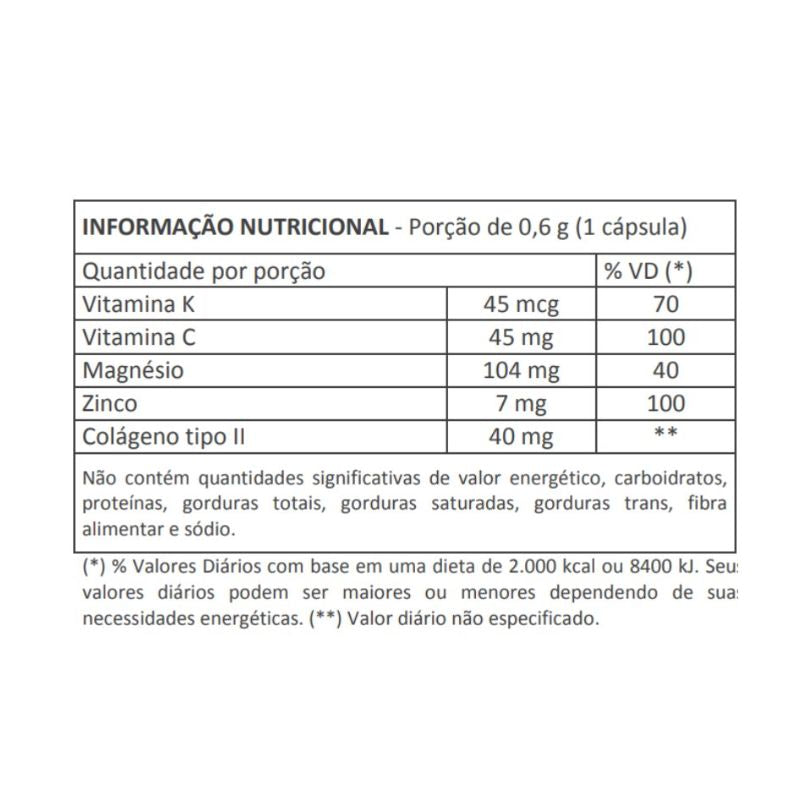 **INFORMAÇÃO NUTRICIONAL** - Porção de 0,6 g (1 cápsula)

| Quantidade por porção | | % VD (*) |
|---|---|---|
| Vitamina K | 45 mcg | 70 |
| Vitamina C | 45 mg | 100 |
| Magnésio | 104 mg | 40 |
| Zinco | 7 mg | 100 |
| Colágeno tipo II | 40 mg | ** |

Não contém quantidades significativas de valor energético, carboidratos, proteínas, gorduras totais, gorduras saturadas, gorduras trans, fibra alimentar e sódio.

(*) % Valores Diários com base em uma dieta de 2.000 kcal ou 8400 kJ. Seus valores diários podem ser maiores ou menores dependendo de suas necessidades energéticas. (**) Valor diário não especificado.